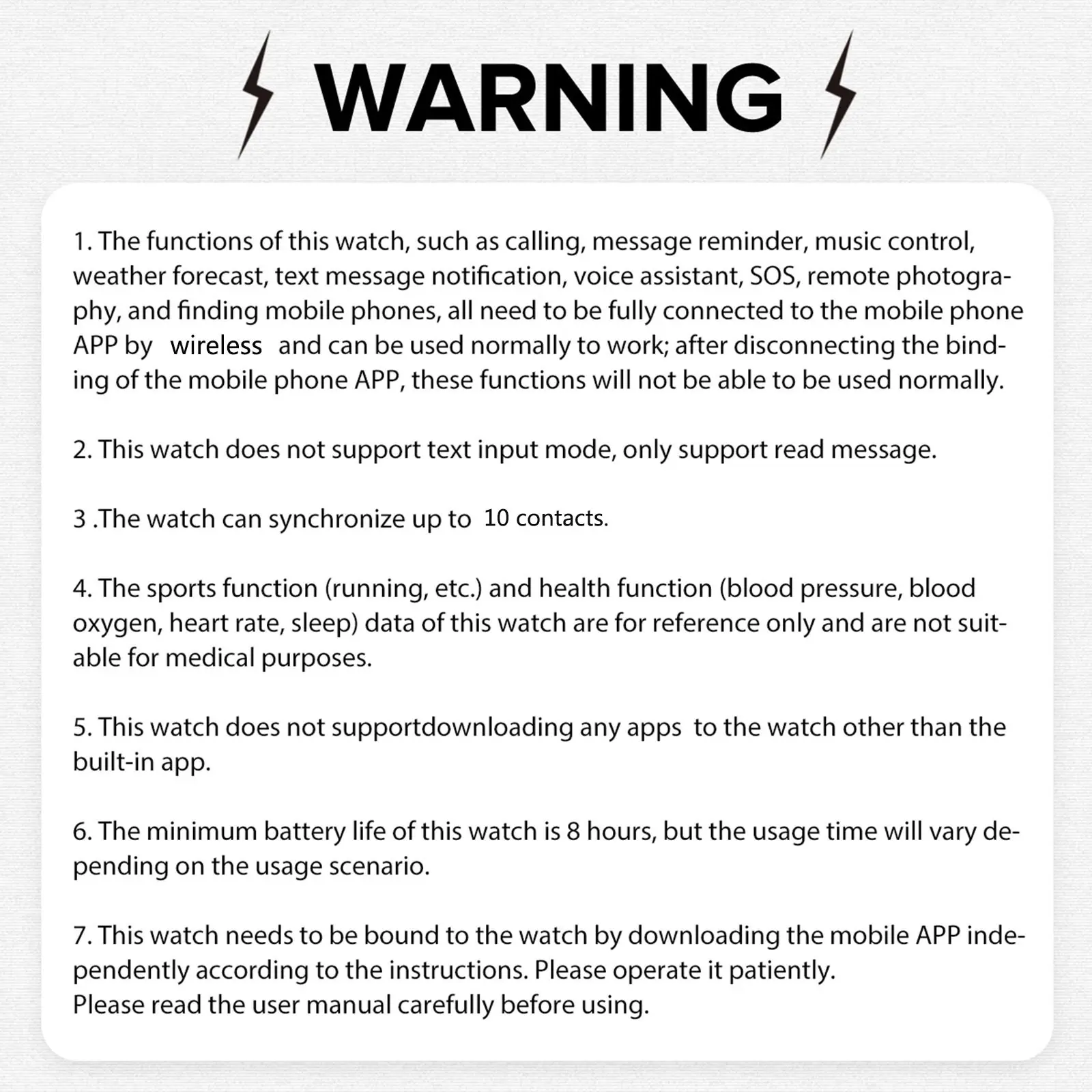 WARNING

1. The functions of this watch, such as calling, message reminder, music control, weather forecast, text message notification, voice assistant, SOS, remote photography, and finding mobile phones, all need to be fully connected to the mobile phone APP by wireless and can be used normally to work; after disconnecting the binding of the mobile phone APP, these functions will not be able to be used normally.

2. This watch does not support text input mode, only support read message.

3 .The watch can synchronize up to 10 contacts.

4. The sports function (running, etc.) and health function (blood pressure, blood oxygen, heart rate, sleep) data of this watch are for reference only and are not suitable for medical purposes.

5. This watch does not supportdownloading any apps to the watch other than the built-in app.

6. The minimum battery life of this watch is 8 hours, but the usage time will vary depending on the usage scenario.

7. This watch needs to be bound to the watch by downloading the mobile APP independently according to the instructions. Please operate it patiently.
Please read the user manual carefully before using.